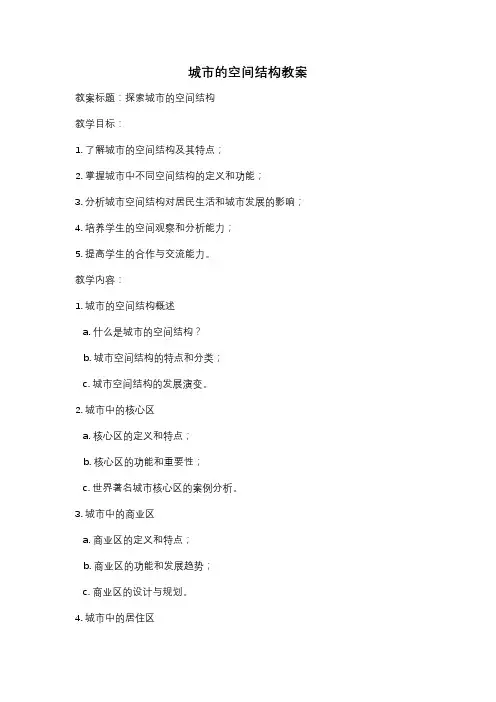 城市的空间结构教案

教案标题：探索城市的空间结构

教学目标：

1. 了解城市的空间结构及其特点；

2. 掌握城市中不同空间结构的定义和功能；

3. 分析城市空间结构对居民生活和城市发展的影响；

4. 培养学生的空间观察和分析能力；

5. 提高学生的合作与交流能力。

教学内容：

1. 城市的空间结构概述

a. 什么是城市的空间结构？

b. 城市空间结构的特点和分类；

c. 城市空间结构的发展演变。

2. 城市中的核心区

a. 核心区的定义和特点；

b. 核心区的功能和重要性；

c. 世界著名城市核心区的案例分析。

3. 城市中的商业区

a. 商业区的定义和特点；

b. 商业区的功能和发展趋势；

c. 商业区的设计与规划。

4. 城市中的居住区